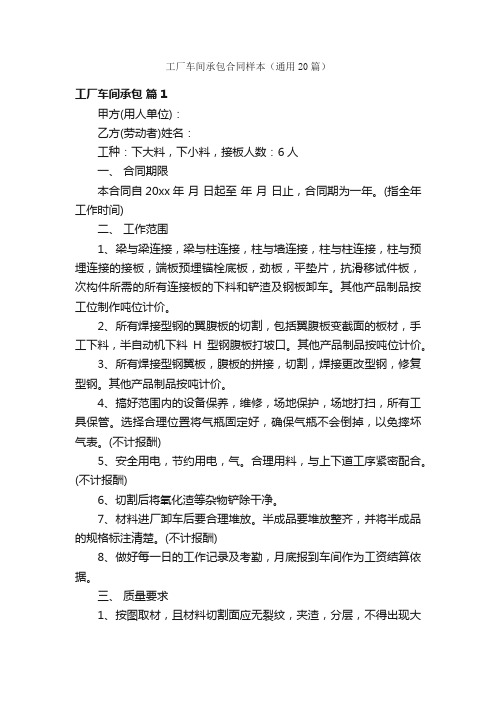 工厂车间承包合同样本（通用20篇）

工厂车间承包 篇1

甲方(用人单位)：

乙方(劳动者)姓名：

工种：下大料，下小料，接板人数：6人

一、 合同期限

本合同自20xx年 月 日起至 年 月 日止，合同期为一年。(指全年工作时间)

二、 工作范围

1、梁与梁连接，梁与柱连接，柱与墙连接，柱与柱连接，柱与预埋连接的接板，端板预埋锚栓底板，劲板，平垫片，抗滑移试件板，次构件所需的所有连接板的下料和铲渣及钢板卸车。其他产品制品按工位制作吨位计价。

2、所有焊接型钢的翼腹板的切割，包括翼腹板变截面的板材，手工下料，半自动机下料 H 型钢腹板打坡口。其他产品制品按吨位计价。

3、所有焊接型钢翼板，腹板的拼接，切割，焊接更改型钢，修复型钢。其他产品制品按吨计价。

4、搞好范围内的设备保养，维修，场地保护，场地打扫，所有工具保管。选择合理位置将气瓶固定好，确保气瓶不会倒掉，以免摔坏气表。(不计报酬)

5、安全用电，节约用电，气。合理用料，与上下道工序紧密配合。(不计报酬)

6、切割后将氧化渣等杂物铲除干净。

7、材料进厂卸车后要合理堆放。半成品要堆放整齐，并将半成品的规格标注清楚。(不计报酬)

8、做好每一日的工作记录及考勤，月底报到车间作为工资结算依据。

三、 质量要求

1、按图取材，且材料切割面应无裂纹，夹渣，分层，不得出现大